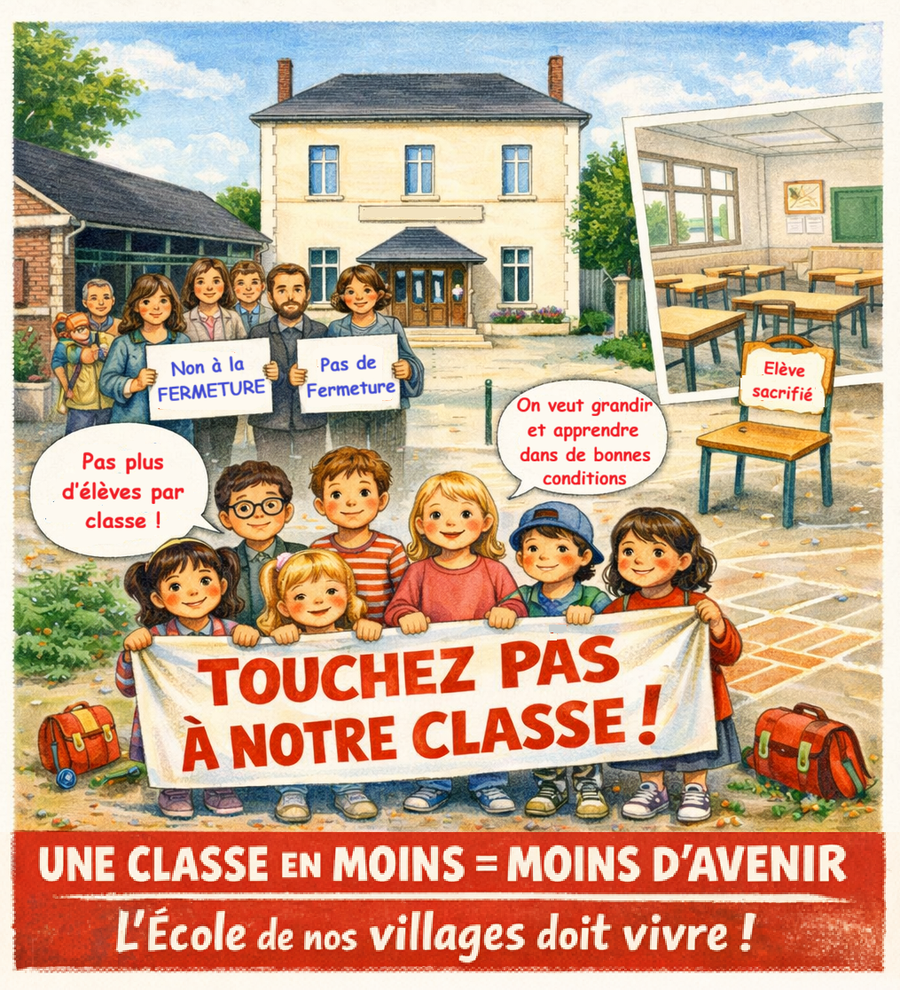 Non à la FERMETURE

Pas de Fermeture

Elève sacrifié

On veut grandir et apprendre dans de bonnes conditions

Pas plus d'élèves par classe !

TOUCHEZ PAS À NOTRE CLASSE !

UNE CLASSE EN MOINS = MOINS D'AVENIR

L'École de nos villages doit vivre !